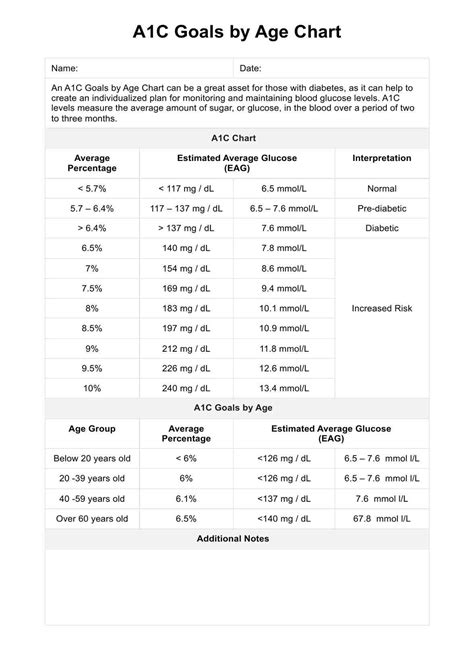 A1C Goals by Age Chart

Name: Date:

An A1C Goals by Age Chart can be a great asset for those with diabetes, as it can help to create an individualized plan for monitoring and maintaining blood glucose levels. A1C levels measure the average amount of sugar, or glucose, in the blood over a period of two to three months.

A1C Chart

| Average Percentage | Estimated Average Glucose (EAG) | | Interpretation |
|---|---|---|---|
| < 5.7% | < 117 mg / dL | 6.5 mmol/L | Normal |
| 5.7 – 6.4% | 117 – 137 mg / dL | 6.5 – 7.6 mmol/L | Pre-diabetic |
| > 6.4% | > 137 mg / dL | 7.6 mmol/L | Diabetic |
| 6.5% | 140 mg / dL | 7.8 mmol/L | Increased Risk |
| 7% | 154 mg / dL | 8.6 mmol/L | |
| 7.5% | 169 mg / dL | 9.4 mmol/L | |
| 8% | 183 mg / dL | 10.1 mmol/L | |
| 8.5% | 197 mg / dL | 10.9 mmol/L | |
| 9% | 212 mg / dL | 11.8 mmol/L | |
| 9.5% | 226 mg / dL | 12.6 mmol/L | |
| 10% | 240 mg / dL | 13.4 mmol/L | |

A1C Goals by Age

| Age Group | Average Percentage | Estimated Average Glucose (EAG) | |
|---|---|---|---|
| Below 20 years old | < 6% | <126 mg / dL | 6.5 – 7.6 mmol l/L |
| 20 -39 years old | 6% | <126 mg / dL | 6.5 – 7.6 mmol l/L |
| 40 -59 years old | 6.1% | <137 mg / dL | 7.6 mmol l/L |
| Over 60 years old | 6.5% | <140 mg / dL | 67.8 mmol l/L |

Additional Notes